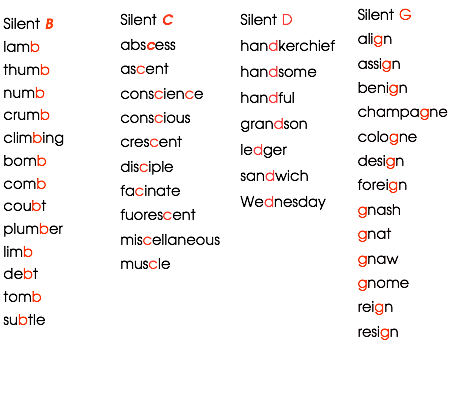 Silent B
lamb
thumb
numb
crumb
climbing
bomb
comb
coubt
plumber
limb
debt
tomb
subtle

Silent C
abscess
ascent
conscience
conscious
crescent
disciple
facinate
fuorescent
miscellaneous
muscle

Silent D
handkerchief
handsome
handful
grandson
ledger
sandwich
Wednesday

Silent G
align
assign
benign
champagne
cologne
design
foreign
gnash
gnat
gnaw
gnome
reign
resign